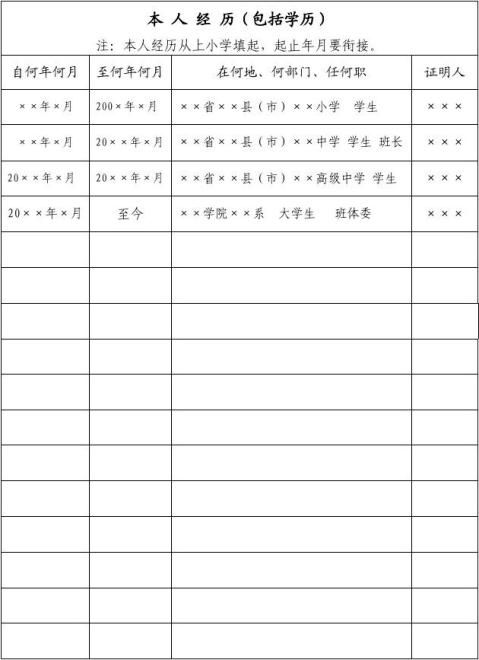 本 人 经 历（包括学历）

注：本人经历从上小学填起，起止年月要衔接。

| 自何年何月 | 至何年何月 | 在何地、何部门、任何职 | 证明人 |
|---|---|---|---|
| ××年×月 | 200×年×月 | ××省××县（市）××小学 学生 | ××× |
| ××年×月 | 20××年×月 | ××省××县（市）××中学 学生 班长 | ××× |
| 20××年×月 | 20××年×月 | ××省××县（市）××高级中学 学生 | ××× |
| 20××年×月 | 至今 | ××学院××系 大学生 班体委 | ××× |
| | | | |
| | | | |
| | | | |
| | | | |
| | | | |
| | | | |
| | | | |
| | | | |
| | | | |
| | | | |
| | | | |
| | | | |